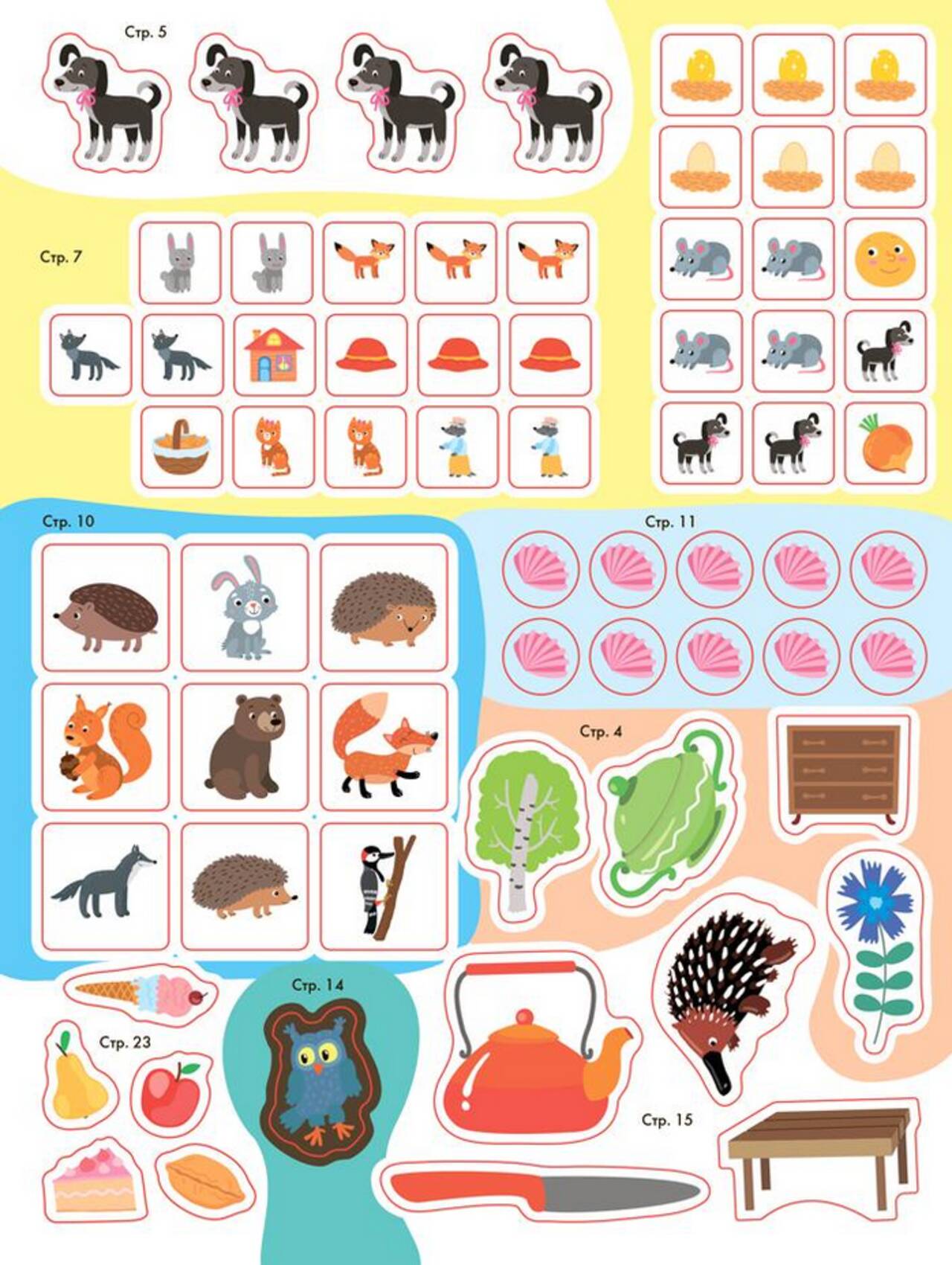 Стр. 5

Стр. 7

Стр. 10

Стр. 11

Стр. 4

Стр. 14

Стр. 23

Стр. 15